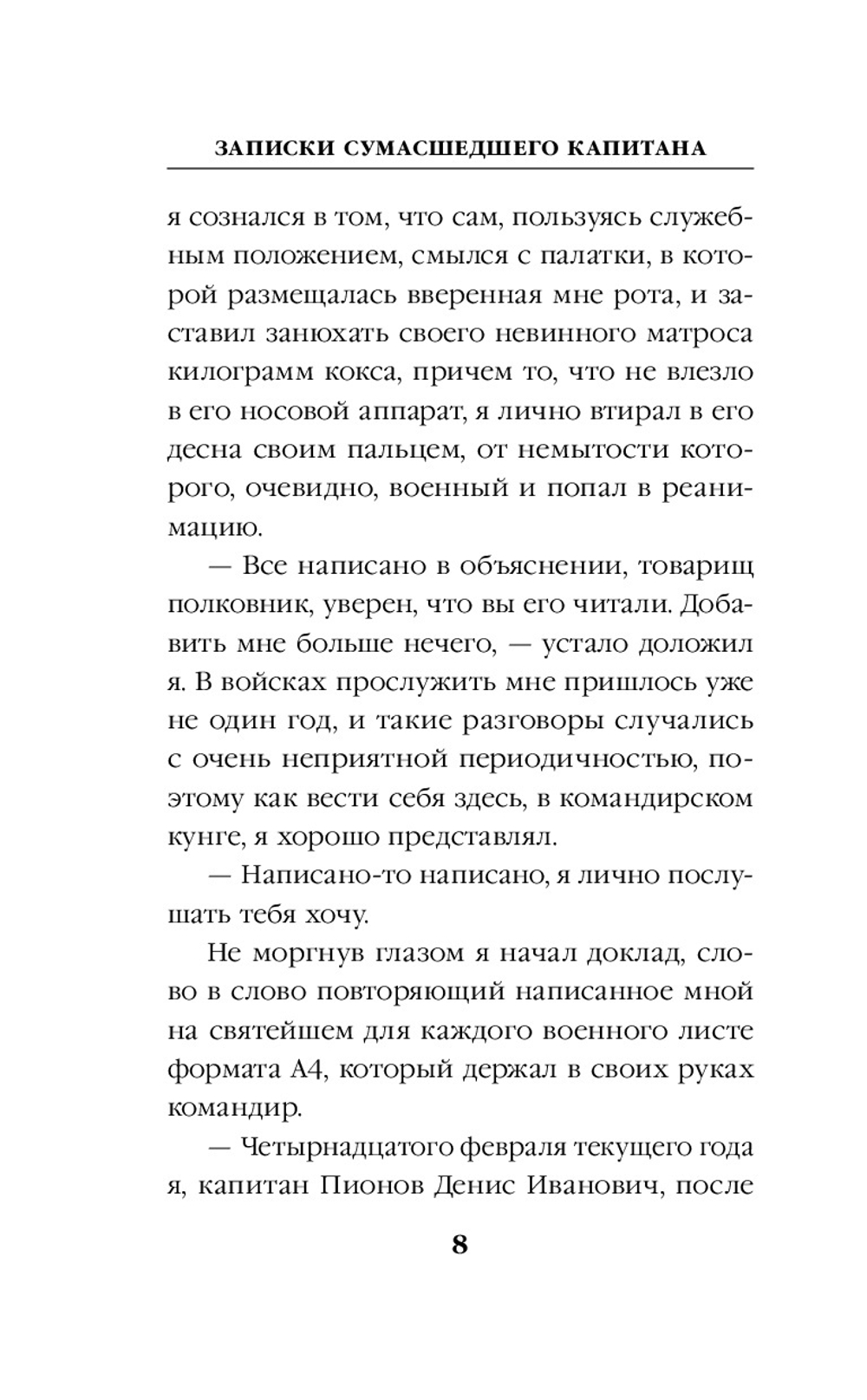 ЗАПИСКИ СУМАСШЕДШЕГО КАПИТАНА

я сознался в том, что сам, пользуясь служебным положением, смылся с палатки, в которой размещалась вверенная мне рота, и заставил занюхать своего невинного матроса килограмм кокса, причем то, что не влезло в его носовой аппарат, я лично втирал в его десна своим пальцем, от немытости которого, очевидно, военный и попал в реанимацию.

— Все написано в объяснении, товарищ полковник, уверен, что вы его читали. Добавить мне больше нечего, — устало доложил я. В войсках прослужить мне пришлось уже не один год, и такие разговоры случались с очень неприятной периодичностью, поэтому как вести себя здесь, в командирском кунге, я хорошо представлял.

— Написано-то написано, я лично послушать тебя хочу.

Не моргнув глазом я начал доклад, слово в слово повторяющий написанное мной на святейшем для каждого военного листе формата А4, который держал в своих руках командир.

— Четырнадцатого февраля текущего года я, капитан Пионов Денис Иванович, после

8